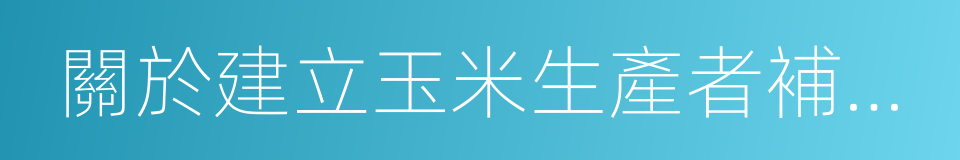 關於建立玉米生產者補...